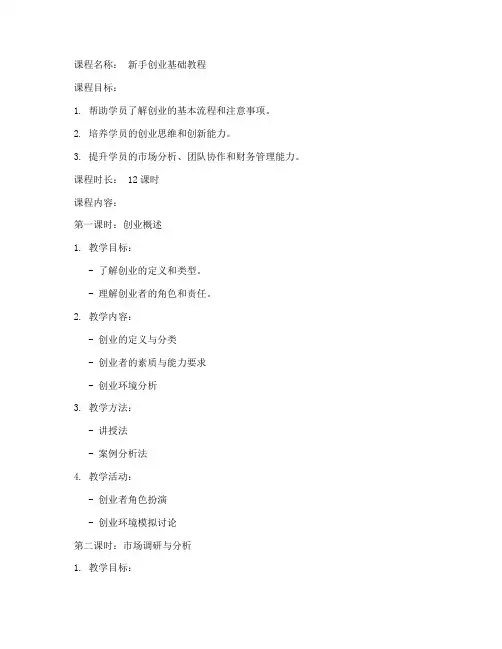 课程名称： 新手创业基础教程

课程目标：

1. 帮助学员了解创业的基本流程和注意事项。

2. 培养学员的创业思维和创新能力。

3. 提升学员的市场分析、团队协作和财务管理能力。

课程时长： 12 课时

课程内容：

第一课时：创业概述

1. 教学目标：

- 了解创业的定义和类型。

- 理解创业者的角色和责任。

2. 教学内容：

- 创业的定义与分类

- 创业者的素质与能力要求

- 创业环境分析

3. 教学方法：

- 讲授法

- 案例分析法

4. 教学活动：

- 创业者角色扮演

- 创业环境模拟讨论

第二课时：市场调研与分析

1. 教学目标：